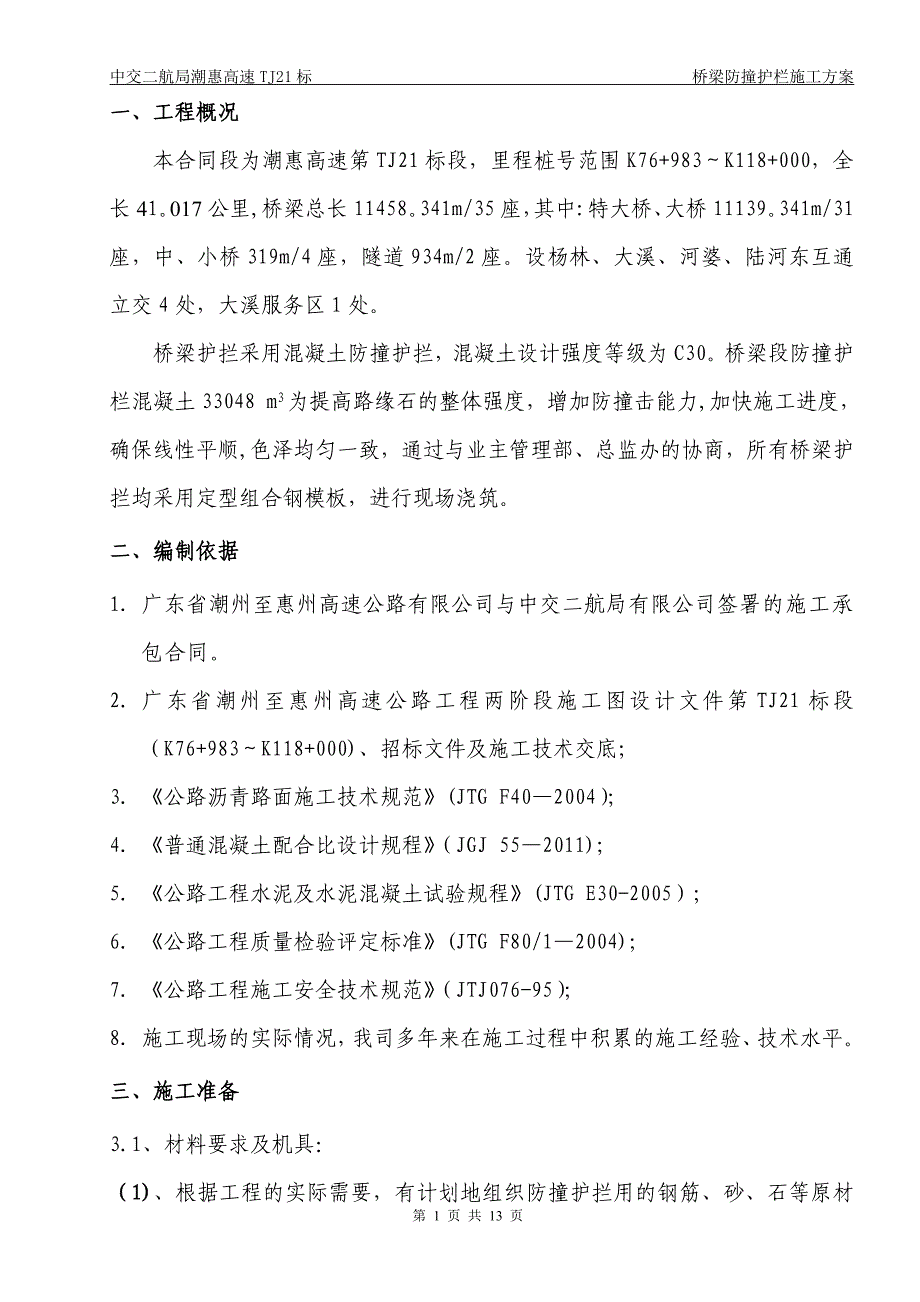 中交二航局潮惠高速 TJ21 标

桥梁防撞护栏施工方案

一、工程概况

本合同段为潮惠高速第 TJ21 标段，里程桩号范围 K76+983～K118+000，全长 41。017 公里，桥梁总长 11458。341m/35 座，其中:特大桥、大桥 11139。341m/31 座，中、小桥 319m/4 座，隧道 934m/2 座。设杨林、大溪、河婆、陆河东互通立交 4 处，大溪服务区 1 处。

桥梁护拦采用混凝土防撞护拦，混凝土设计强度等级为 C30。桥梁段防撞护栏混凝土 33048 $m^3$ 为提高路缘石的整体强度，增加防撞击能力，加快施工进度，确保线性平顺，色泽均匀一致，通过与业主管理部、总监办的协商，所有桥梁护拦均采用定型组合钢模板，进行现场浇筑。

二、编制依据

1. 广东省潮州至惠州高速公路有限公司与中交二航局有限公司签署的施工承包合同。

2. 广东省潮州至惠州高速公路工程两阶段施工图设计文件第 TJ21 标段（K76+983～K118+000）、招标文件及施工技术交底;

3. 《公路沥青路面施工技术规范》(JTG F40—2004);

4. 《普通混凝土配合比设计规程》(JGJ 55—2011);

5. 《公路工程水泥及水泥混凝土试验规程》(JTG E30-2005）;

6. 《公路工程质量检验评定标准》(JTG F80/1—2004);

7. 《公路工程施工安全技术规范》(JTJ076-95);

8. 施工现场的实际情况，我司多年来在施工过程中积累的施工经验、技术水平。

三、施工准备

3.1、材料要求及机具:

（1)、根据工程的实际需要，有计划地组织防撞护拦用的钢筋、砂、石等原材

第 1 页 共 13 页